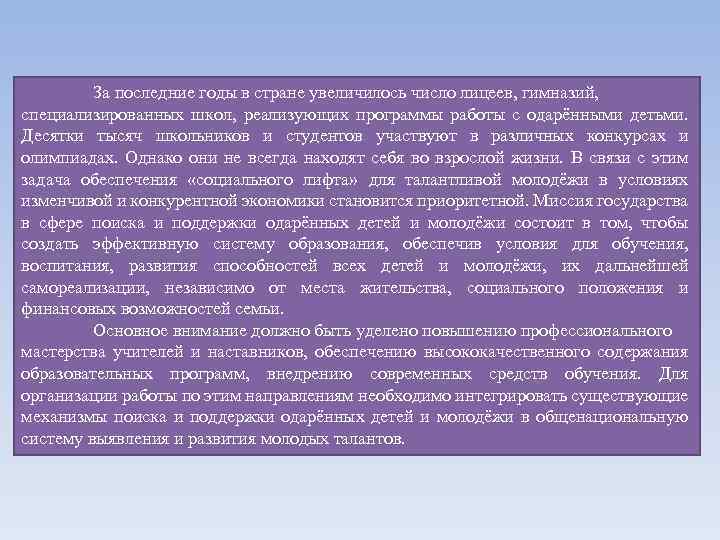 За последние годы в стране увеличилось число лицеев, гимназий, специализированных школ, реализующих программы работы с одарёнными детьми. Десятки тысяч школьников и студентов участвуют в различных конкурсах и олимпиадах. Однако они не всегда находят себя во взрослой жизни. В связи с этим задача обеспечения «социального лифта» для талантливой молодёжи в условиях изменчивой и конкурентной экономики становится приоритетной. Миссия государства в сфере поиска и поддержки одарённых детей и молодёжи состоит в том, чтобы создать эффективную систему образования, обеспечив условия для обучения, воспитания, развития способностей всех детей и молодёжи, их дальнейшей самореализации, независимо от места жительства, социального положения и финансовых возможностей семьи.

Основное внимание должно быть уделено повышению профессионального мастерства учителей и наставников, обеспечению высококачественного содержания образовательных программ, внедрению современных средств обучения. Для организации работы по этим направлениям необходимо интегрировать существующие механизмы поиска и поддержки одарённых детей и молодёжи в общенациональную систему выявления и развития молодых талантов.